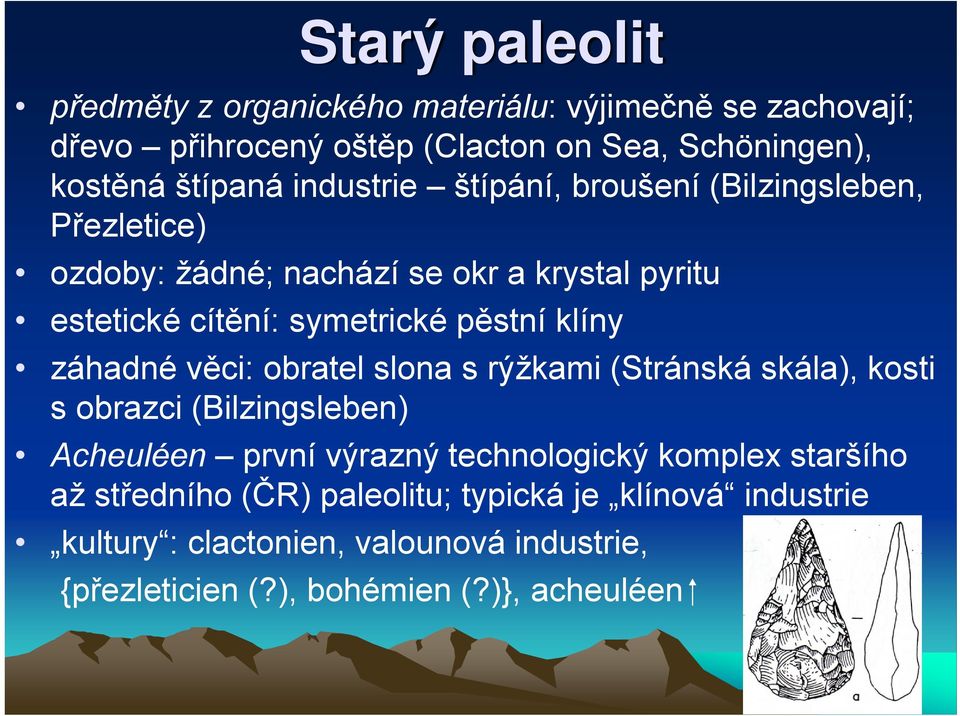 Starý paleolit

• předměty z organického materiálu: výjimečně se zachovají; dřevo – přihrocený oštěp (Clacton on Sea, Schöningen), kostěná štípaná industrie – štípání, broušení (Bilzingsleben, Přezletice)

• ozdoby: žádné; nachází se okr a krystal pyritu

• estetické cítění: symetrické pěstní klíny

• záhadné věci: obratel slona s rýžkami (Stránská skála), kosti s obrazci (Bilzingsleben)

• Acheuléen – první výrazný technologický komplex staršího až středního (ČR) paleolitu; typická je „klínová“ industrie

• „kultury“: clactonien, valounová industrie, {přezleticien (?), bohémien (?)}, acheuléen↑

a